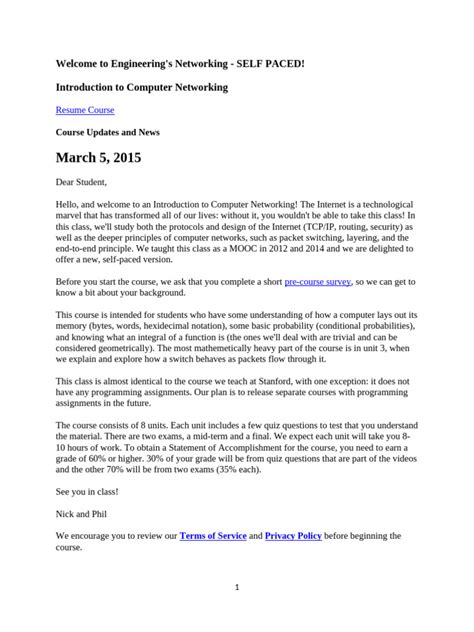 Welcome to Engineering's Networking - SELF PACED!

Introduction to Computer Networking

Resume Course

Course Updates and News

March 5, 2015

Dear Student,

Hello, and welcome to an Introduction to Computer Networking! The Internet is a technological marvel that has transformed all of our lives: without it, you wouldn't be able to take this class! In this class, we'll study both the protocols and design of the Internet (TCP/IP, routing, security) as well as the deeper principles of computer networks, such as packet switching, layering, and the end-to-end principle. We taught this class as a MOOC in 2012 and 2014 and we are delighted to offer a new, self-paced version.

Before you start the course, we ask that you complete a short pre-course survey, so we can get to know a bit about your background.

This course is intended for students who have some understanding of how a computer lays out its memory (bytes, words, hexidecimal notation), some basic probability (conditional probabilities), and knowing what an integral of a function is (the ones we'll deal with are trivial and can be considered geometrically). The most mathemetically heavy part of the course is in unit 3, when we explain and explore how a switch behaves as packets flow through it.

This class is almost identical to the course we teach at Stanford, with one exception: it does not have any programming assignments. Our plan is to release separate courses with programming assignments in the future.

The course consists of 8 units. Each unit includes a few quiz questions to test that you understand the material. There are two exams, a mid-term and a final. We expect each unit will take you 8-10 hours of work. To obtain a Statement of Accomplishment for the course, you need to earn a grade of 60% or higher. 30% of your grade will be from quiz questions that are part of the videos and the other 70% will be from two exams (35% each).

See you in class!

Nick and Phil

We encourage you to review our Terms of Service and Privacy Policy before beginning the course.

1